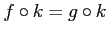 $f \circ k = g \circ k$